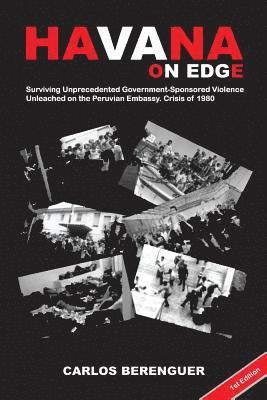 HAVANA
ON EDGE

Surviving Unprecedented Government-Sponsored Violence Unleached on the Peruvian Embassy. Crisis of 1980

CARLOS BERENGUER

1st Edition